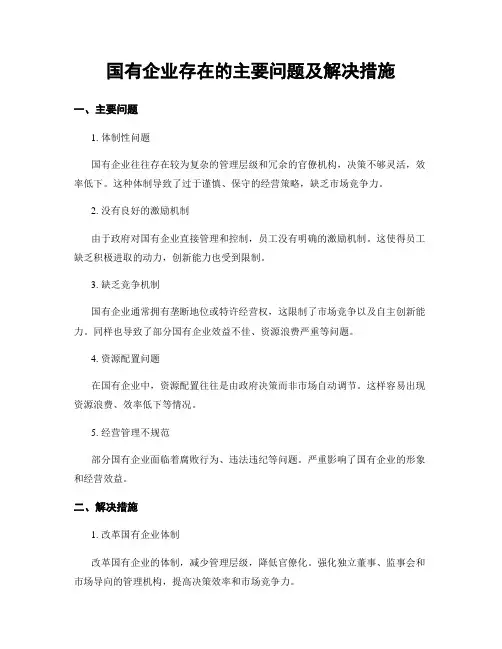 国有企业存在的主要问题及解决措施

一、主要问题

1. 体制性问题

国有企业往往存在较为复杂的管理层级和冗余的官僚机构，决策不够灵活，效率低下。这种体制导致了过于谨慎、保守的经营策略，缺乏市场竞争力。

2. 没有良好的激励机制

由于政府对国有企业直接管理和控制，员工没有明确的激励机制。这使得员工缺乏积极进取的动力，创新能力也受到限制。

3. 缺乏竞争机制

国有企业通常拥有垄断地位或特许经营权，这限制了市场竞争以及自主创新能力。同样也导致了部分国有企业效益不佳、资源浪费严重等问题。

4. 资源配置问题

在国有企业中，资源配置往往是由政府决策而非市场自动调节。这样容易出现资源浪费、效率低下等情况。

5. 经营管理不规范

部分国有企业面临着腐败行为、违法违纪等问题，严重影响了国有企业的形象和经营效益。

二、解决措施

1. 改革国有企业体制

改革国有企业的体制，减少管理层级，降低官僚化，强化独立董事、监事会和市场导向的管理机构，提高决策效率和市场竞争力。